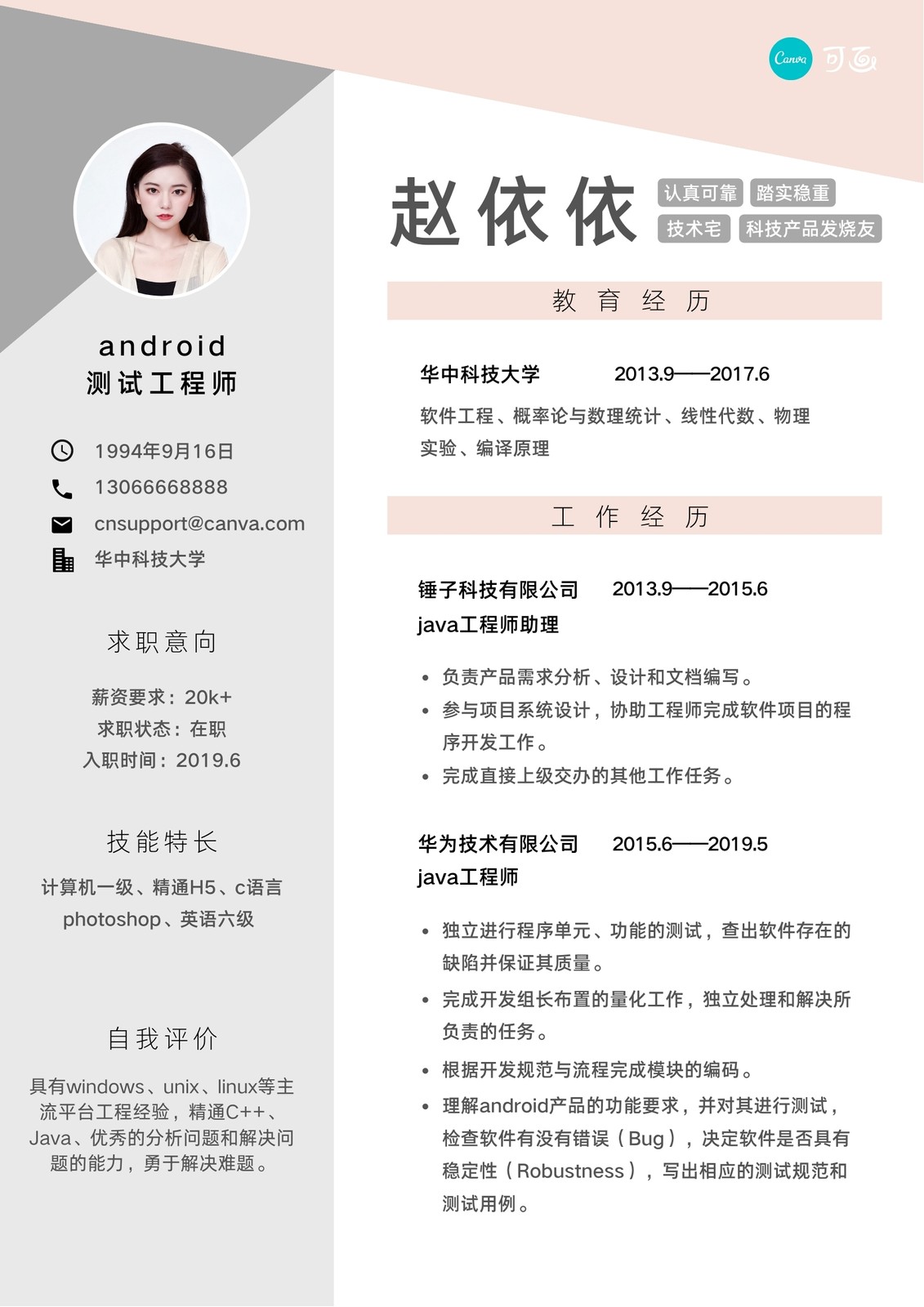 Canva 可画

android
测试工程师

1994年9月16日
13066668888
cnsupport@canva.com
华中科技大学

求职意向

薪资要求：20k+
求职状态：在职
入职时间：2019.6

技能特长

计算机一级、精通H5、c语言
photoshop、英语六级

自我评价

具有windows、unix、linux等主流平台工程经验，精通C++、Java、优秀的分析问题和解决问题的能力，勇于解决难题。

赵依依

认真可靠 踏实稳重
技术宅 科技产品发烧友

教育经历

华中科技大学 2013.9——2017.6

软件工程、概率论与数理统计、线性代数、物理实验、编译原理

工作经历

锤子科技有限公司 2013.9——2015.6
java工程师助理

• 负责产品需求分析、设计和文档编写。
• 参与项目系统设计，协助工程师完成软件项目的程序开发工作。
• 完成直接上级交办的其他工作任务。

华为技术有限公司 2015.6——2019.5
java工程师

• 独立进行程序单元、功能的测试，查出软件存在的缺陷并保证其质量。
• 完成开发组长布置的量化工作，独立处理和解决所负责的任务。
• 根据开发规范与流程完成模块的编码。
• 理解android产品的功能要求，并对其进行测试，检查软件有没有错误（Bug），决定软件是否具有稳定性（Robustness），写出相应的测试规范和测试用例。